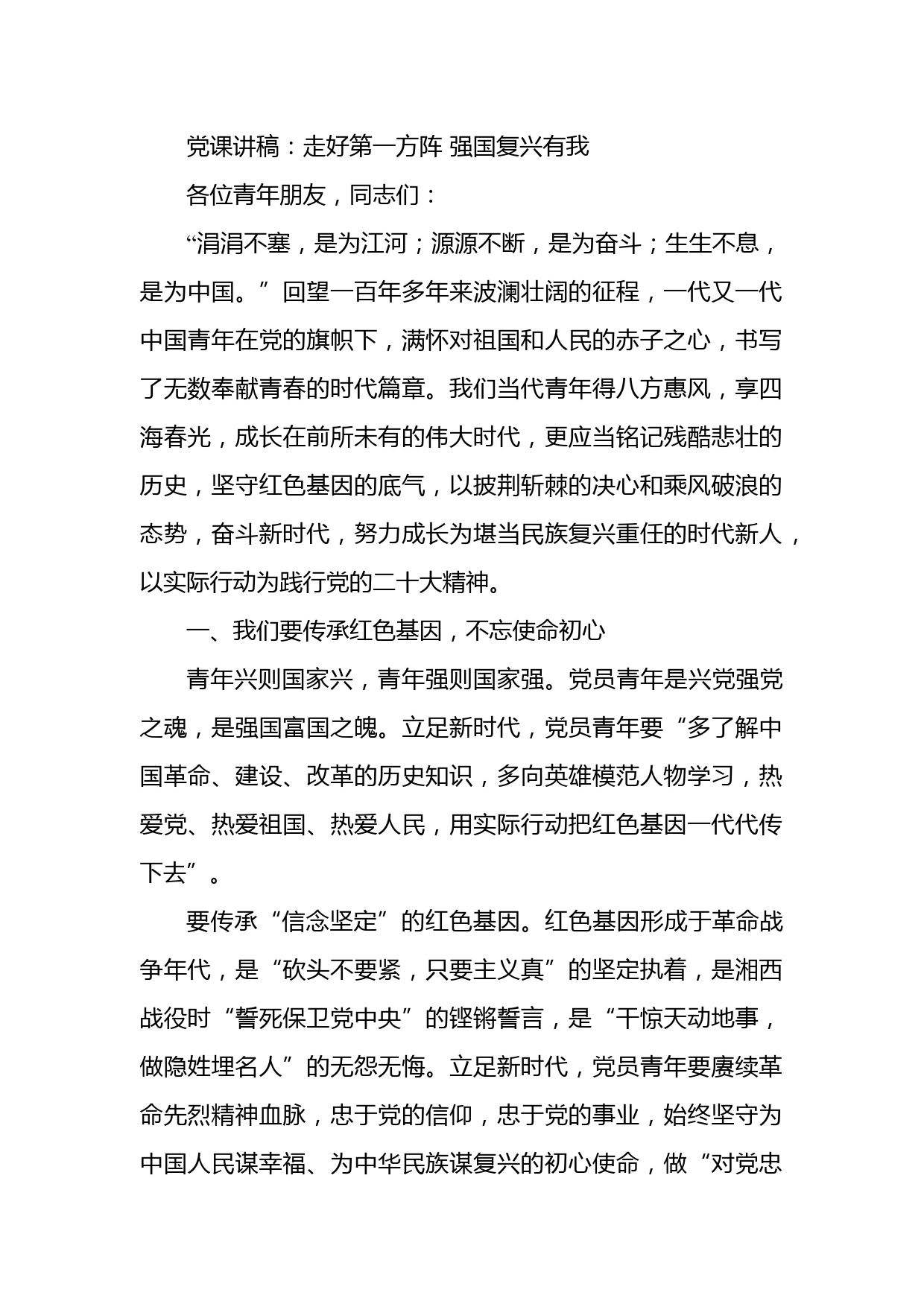 党课讲稿：走好第一方阵 强国复兴有我

各位青年朋友，同志们：

“涓涓不塞，是为江河；源源不断，是为奋斗；生生不息，是为中国。”回望一百年多年来波澜壮阔的征程，一代又一代中国青年在党的旗帜下，满怀对祖国和人民的赤子之心，书写了无数奉献青春的时代篇章。我们当代青年得八方惠风，享四海春光，成长在前所未有的伟大时代，更应当铭记残酷悲壮的历史，坚守红色基因的底气，以披荆斩棘的决心和乘风破浪的态势，奋斗新时代，努力成长为堪当民族复兴重任的时代新人，以实际行动为践行党的二十大精神。

一、我们要传承红色基因，不忘使命初心

青年兴则国家兴，青年强则国家强。党员青年是兴党强党之魂，是强国富国之魄。立足新时代，党员青年要“多了解中国革命、建设、改革的历史知识，多向英雄模范人物学习，热爱党、热爱祖国、热爱人民，用实际行动把红色基因一代代传下去”。

要传承“信念坚定”的红色基因。红色基因形成于革命战争年代，是“砍头不要紧，只要主义真”的坚定执着，是湘西战役时“誓死保卫党中央”的铿锵誓言，是“干惊天动地事，做隐姓埋名人”的无怨无悔。立足新时代，党员青年要赓续革命先烈精神血脉，忠于党的信仰，忠于党的事业，始终坚守为中国人民谋幸福、为中华民族谋复兴的初心使命，做“对党忠